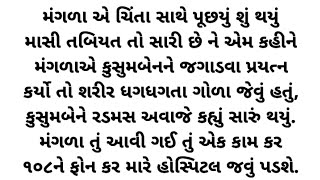 મંગળા એ ચિંતા સાથે પૂછયું શું થયું માસી તબિયત તો સારી છે ને એમ કહીને મંગળાએ કુસુમબેનને જગાડવા પ્રયત્ન કર્યો તો શરીર ધગધગતા ગોળા જેવું હતું, કુસુમબેને રડમસ અવાજે કહ્યું સારું થયું. મંગળા તું આવી ગઈ તું એક કામ કર ૧૦૮ને ફોન કર મારે હોસ્પિટલ જવું પડશે.